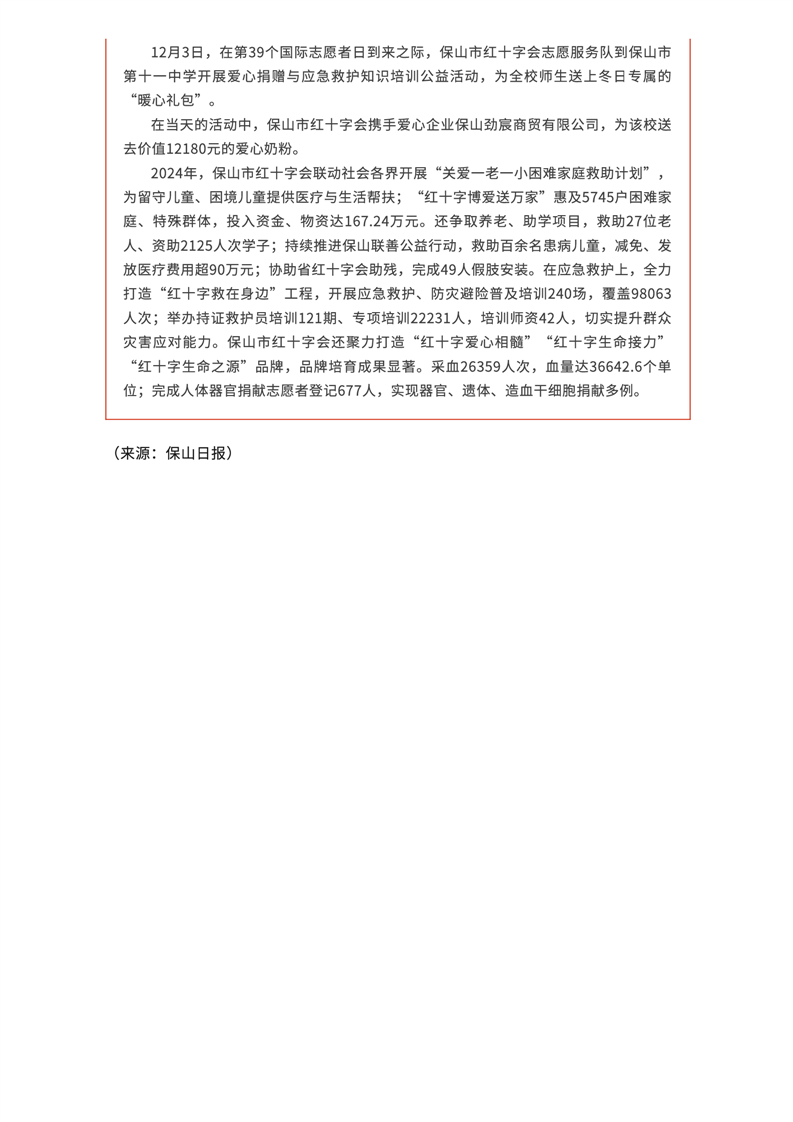 12月3日，在第39个国际志愿者日到来之际，保山市红十字会志愿服务队到保山市第十一中学开展爱心捐赠与应急救护知识培训公益活动，为全校师生送上冬日专属的“暖心礼包”。

在当天的活动中，保山市红十字会携手爱心企业保山劲宸商贸有限公司，为该校送去价值12180元的爱心奶粉。

2024年，保山市红十字会联动社会各界开展“关爱一老一小困难家庭救助计划”，为留守儿童、困境儿童提供医疗与生活帮扶；“红十字博爱送万家”惠及5745户困难家庭、特殊群体，投入资金、物资达167.24万元。还争取养老、助学项目，救助27位老人、资助2125人次学子；持续推进保山联善公益行动，救助百余名患病儿童，减免、发放医疗费用超90万元；协助省红十字会助残，完成49人假肢安装。在应急救护上，全力打造“红十字救在身边”工程，开展应急救护、防灾避险普及培训240场，覆盖98063人次；举办持证救护员培训121期、专项培训22231人，培训师资42人，切实提升群众灾害应对能力。保山市红十字会还聚力打造“红十字爱心相髓”“红十字生命接力”“红十字生命之源”品牌，品牌培育成果显著。采血26359人次，血量达36642.6个单位；完成人体器官捐献志愿者登记677人，实现器官、遗体、造血干细胞捐献多例。

（来源：保山日报）